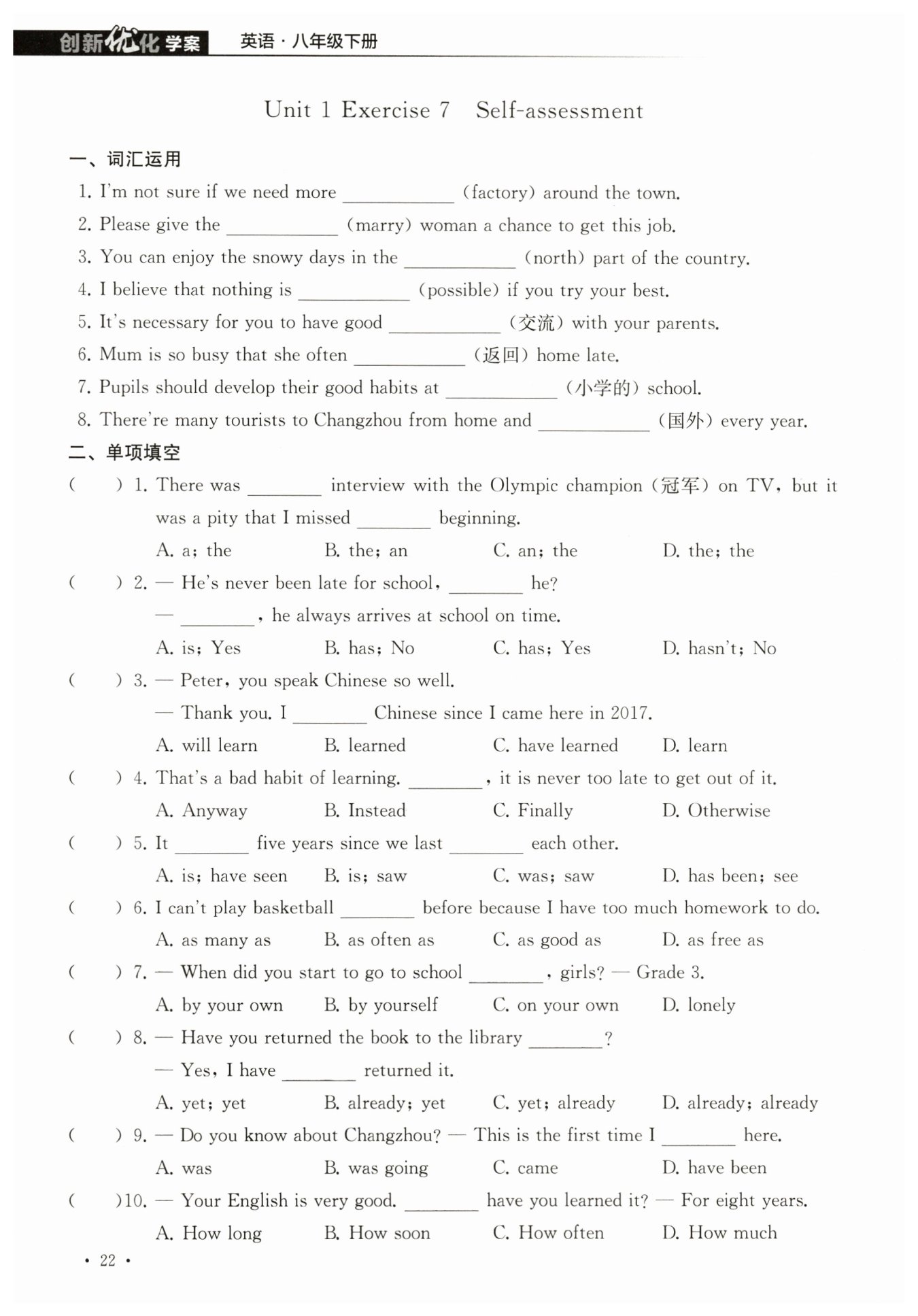 创新优化学案　英语·八年级下册

Unit 1 Exercise 7　Self-assessment

一、词汇运用

1. I'm not sure if we need more ________ (factory) around the town.
2. Please give the ________ (marry) woman a chance to get this job.
3. You can enjoy the snowy days in the ________ (north) part of the country.
4. I believe that nothing is ________ (possible) if you try your best.
5. It's necessary for you to have good ________ (交流) with your parents.
6. Mum is so busy that she often ________ (返回) home late.
7. Pupils should develop their good habits at ________ (小学的) school.
8. There're many tourists to Changzhou from home and ________ (国外) every year.

二、单项填空

(　　) 1. There was ________ interview with the Olympic champion (冠军) on TV, but it was a pity that I missed ________ beginning.
A. a; the　B. the; an　C. an; the　D. the; the

(　　) 2. — He's never been late for school, ________ he?
— ________, he always arrives at school on time.
A. is; Yes　B. has; No　C. has; Yes　D. hasn't; No

(　　) 3. — Peter, you speak Chinese so well.
— Thank you. I ________ Chinese since I came here in 2017.
A. will learn　B. learned　C. have learned　D. learn

(　　) 4. That's a bad habit of learning. ________, it is never too late to get out of it.
A. Anyway　B. Instead　C. Finally　D. Otherwise

(　　) 5. It ________ five years since we last ________ each other.
A. is; have seen　B. is; saw　C. was; saw　D. has been; see

(　　) 6. I can't play basketball ________ before because I have too much homework to do.
A. as many as　B. as often as　C. as good as　D. as free as

(　　) 7. — When did you start to go to school ________, girls? — Grade 3.
A. by your own　B. by yourself　C. on your own　D. lonely

(　　) 8. — Have you returned the book to the library ________?
— Yes, I have ________ returned it.
A. yet; yet　B. already; yet　C. yet; already　D. already; already

(　　) 9. — Do you know about Changzhou? — This is the first time I ________ here.
A. was　B. was going　C. came　D. have been

(　　)10. — Your English is very good. ________ have you learned it? — For eight years.
A. How long　B. How soon　C. How often　D. How much

· 22 ·